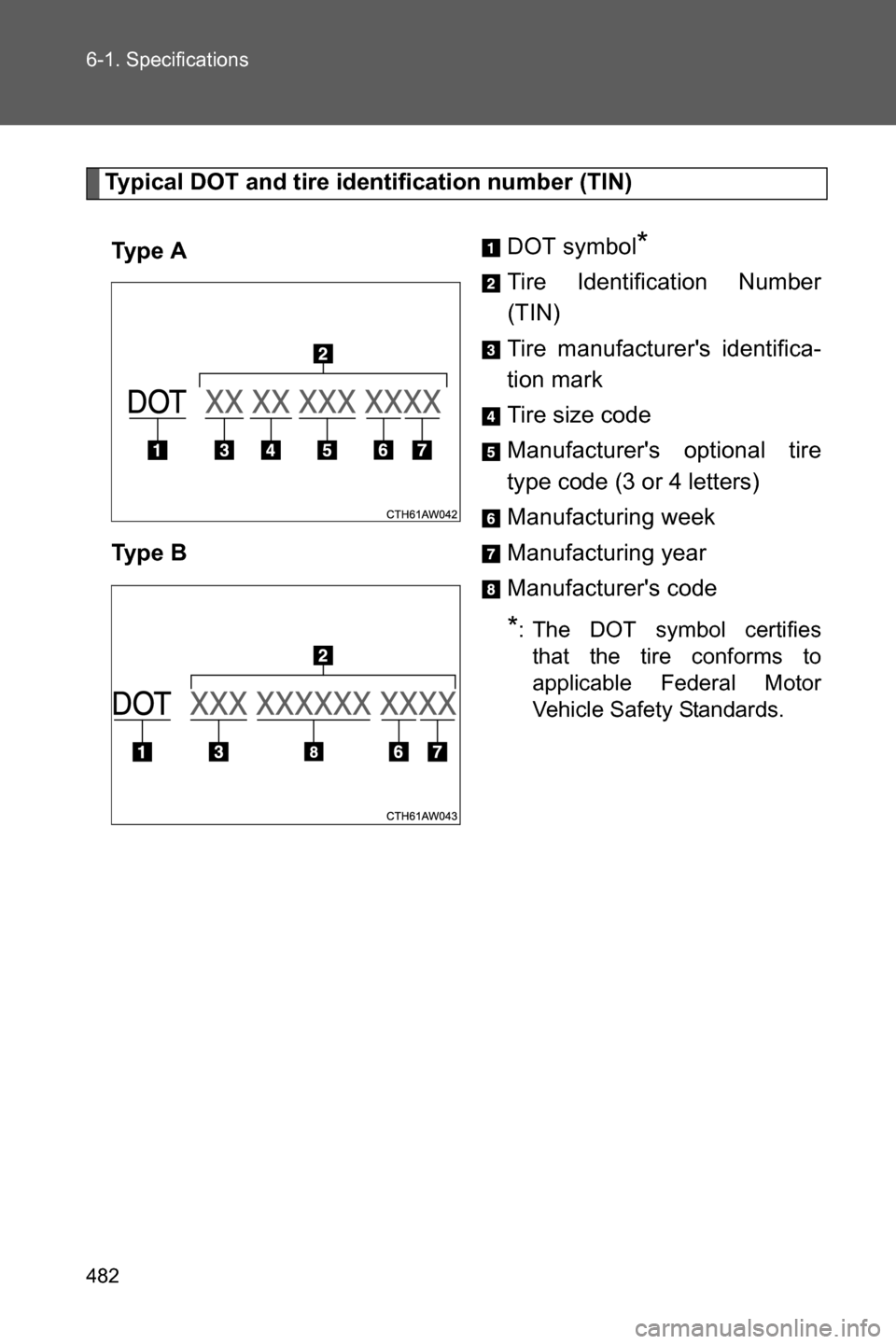 6-1. Specifications

Typical DOT and tire identification number (TIN)

Type A

2

DOT XX XX XXX XXXX

1 3 4 5 6 7

CTH61AW042

Type B

2

DOT XXX XXXXXX XXXX

1 3 8 6 7

CTH61AW043

1 DOT symbol*

2 Tire Identification Number (TIN)

3 Tire manufacturer's identification mark

4 Tire size code

5 Manufacturer's optional tire type code (3 or 4 letters)

6 Manufacturing week

7 Manufacturing year

8 Manufacturer's code

*: The DOT symbol certifies that the tire conforms to applicable Federal Motor Vehicle Safety Standards.

482

carmanualsonline.info